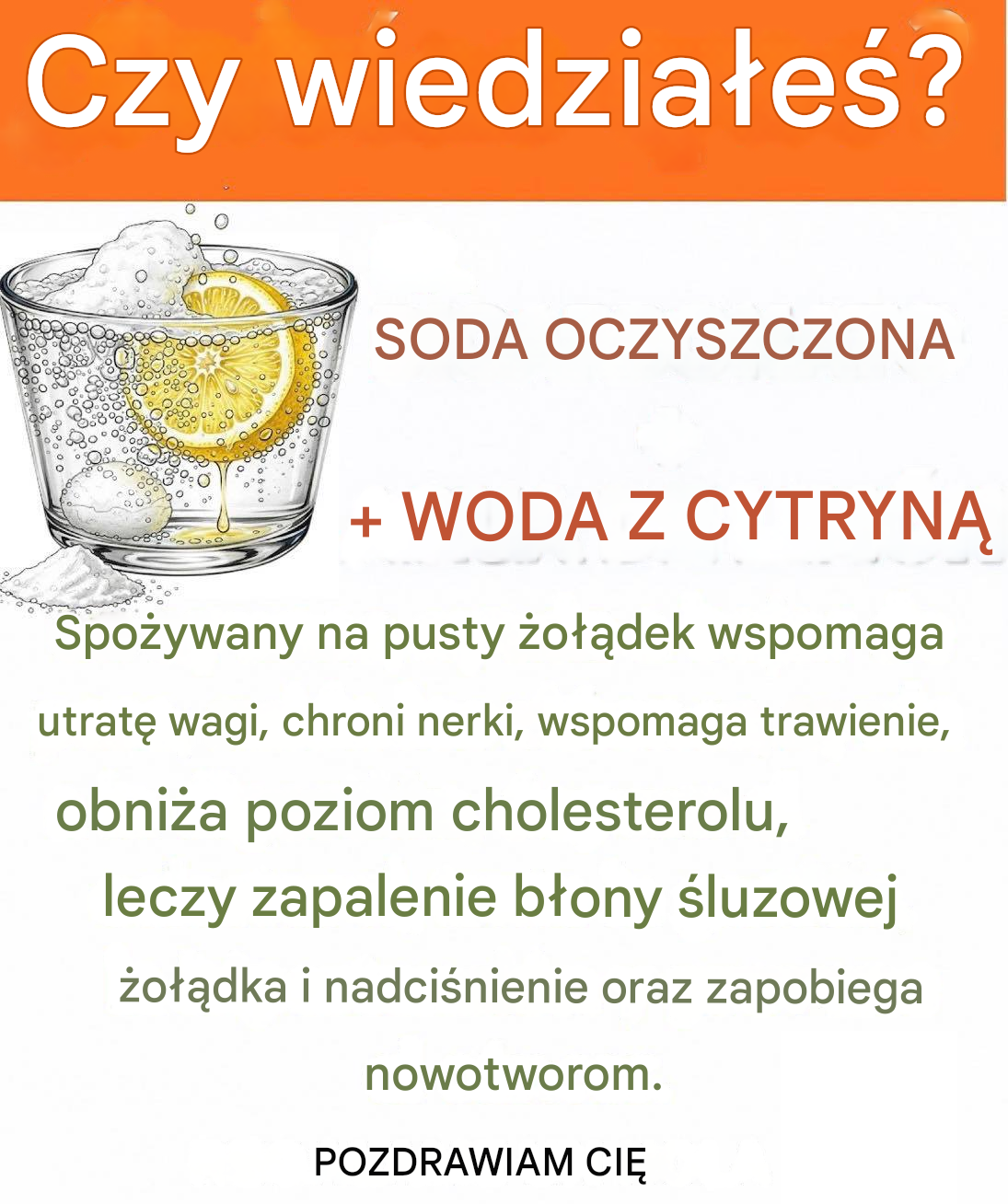 Czy wiedziałeś?

SODA OCZYSZCZONA

+ WODA Z CYTRYNĄ

Spożywany na pusty żołądek wspomaga utratę wagi, chroni nerki, wspomaga trawienie, obniża poziom cholesterolu, leczy zapalenie błony śluzowej żołądka i nadciśnienie oraz zapobiega nowotworom.

POZDRAWIAM CIĘ